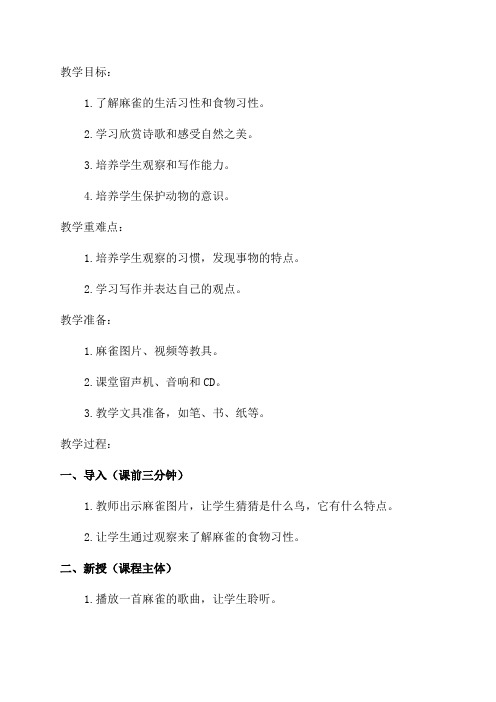 教学目标：

1. 了解麻雀的生活习性和食物习性。

2. 学习欣赏诗歌和感受自然之美。

3. 培养学生观察和写作能力。

4. 培养学生保护动物的意识。

教学重难点：

1. 培养学生观察的习惯，发现事物的特点。

2. 学习写作并表达自己的观点。

教学准备：

1. 麻雀图片、视频等教具。

2. 课堂留声机、音响和 CD。

3. 教学文具准备，如笔、书、纸等。

教学过程：

一、导入（课前三分钟）

1. 教师出示麻雀图片，让学生猜猜是什么鸟，它有什么特点。

2. 让学生通过观察来了解麻雀的食物习性。

二、新授（课程主体）

1. 播放一首麻雀的歌曲，让学生聆听。